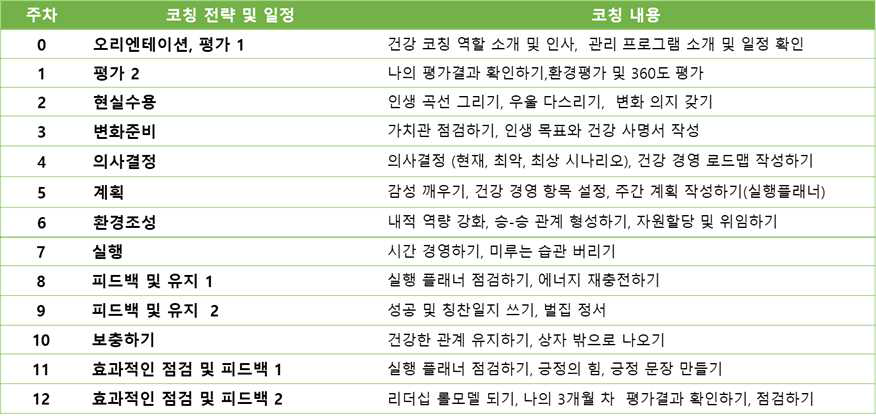 | 주차 | 코칭 전략 및 일정 | 코칭 내용 |
|---|---|---|
| 0 | 오리엔테이션, 평가 1 | 건강 코칭 역할 소개 및 인사, 관리 프로그램 소개 및 일정 확인 |
| 1 | 평가 2 | 나의 평가결과 확인하기,환경평가 및 360도 평가 |
| 2 | 현실수용 | 인생 곡선 그리기, 우울 다스리기, 변화 의지 갖기 |
| 3 | 변화준비 | 가치관 점검하기, 인생 목표와 건강 사명서 작성 |
| 4 | 의사결정 | 의사결정 (현재, 최악, 최상 시나리오), 건강 경영 로드맵 작성하기 |
| 5 | 계획 | 감성 깨우기, 건강 경영 항목 설정, 주간 계획 작성하기(실행플래너) |
| 6 | 환경조성 | 내적 역량 강화, 승-승 관계 형성하기, 자원할당 및 위임하기 |
| 7 | 실행 | 시간 경영하기, 미루는 습관 버리기 |
| 8 | 피드백 및 유지 1 | 실행 플래너 점검하기, 에너지 재충전하기 |
| 9 | 피드백 및 유지 2 | 성공 및 칭찬일지 쓰기, 벌집 정서 |
| 10 | 보충하기 | 건강한 관계 유지하기, 상자 밖으로 나오기 |
| 11 | 효과적인 점검 및 피드백 1 | 실행 플래너 점검하기, 긍정의 힘, 긍정 문장 만들기 |
| 12 | 효과적인 점검 및 피드백 2 | 리더십 롤모델 되기, 나의 3개월 차 평가결과 확인하기, 점검하기 |